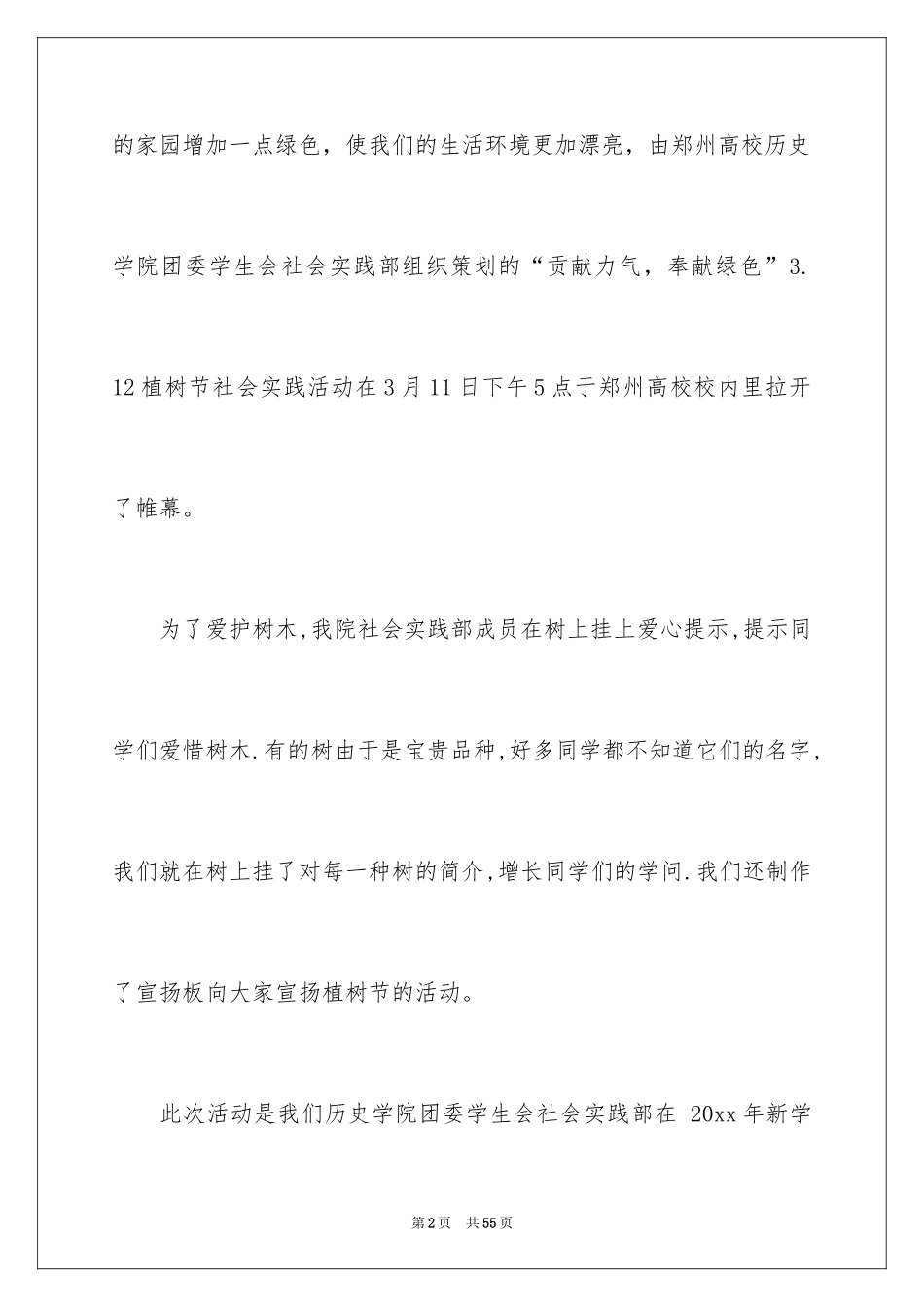 的家园增加一点绿色，使我们的生活环境更加漂亮，由郑州高校历史学院团委学生会社会实践部组织策划的“贡献力气，奉献绿色”3.12植树节社会实践活动在3月11日下午5点于郑州高校校内里拉开了帷幕。

为了爱护树木,我院社会实践部成员在树上挂上爱心提示,提示同学们爱惜树木.有的树由于是宝贵品种,好多同学都不知道它们的名字,我们就在树上挂了对每一种树的简介,增长同学们的学问.我们还制作了宣扬板向大家宣扬植树节的活动。

此次活动是我们历史学院团委学生会社会实践部在 20xx 年新学

第2页 共55页